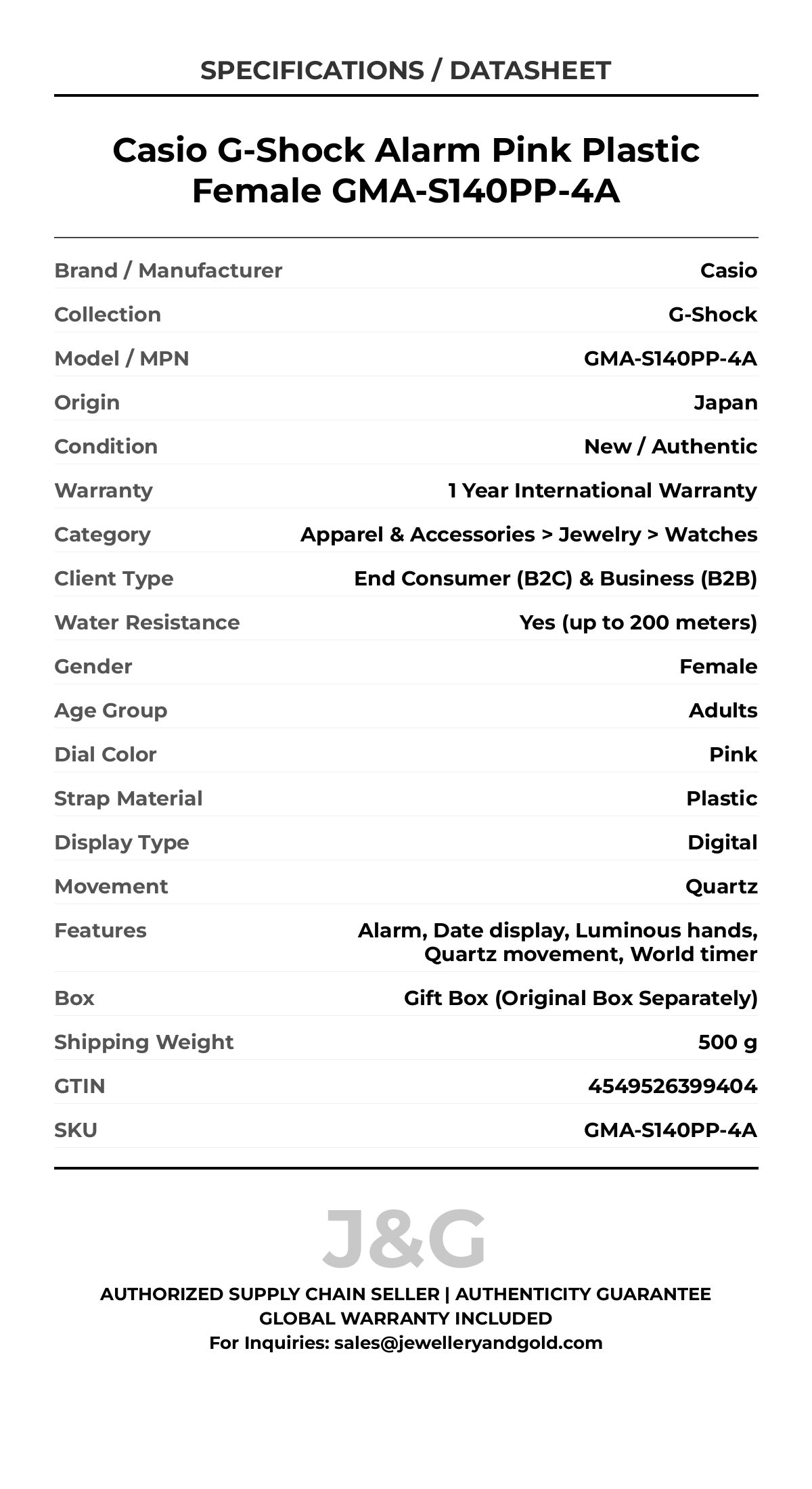 SPECIFICATIONS / DATASHEET

Casio G-Shock Alarm Pink Plastic Female GMA-S140PP-4A

| | |
|---|---|
| Brand / Manufacturer | Casio |
| Collection | G-Shock |
| Model / MPN | GMA-S140PP-4A |
| Origin | Japan |
| Condition | New / Authentic |
| Warranty | 1 Year International Warranty |
| Category | Apparel & Accessories > Jewelry > Watches |
| Client Type | End Consumer (B2C) & Business (B2B) |
| Water Resistance | Yes (up to 200 meters) |
| Gender | Female |
| Age Group | Adults |
| Dial Color | Pink |
| Strap Material | Plastic |
| Display Type | Digital |
| Movement | Quartz |
| Features | Alarm, Date display, Luminous hands, Quartz movement, World timer |
| Box | Gift Box (Original Box Separately) |
| Shipping Weight | 500 g |
| GTIN | 4549526399404 |
| SKU | GMA-S140PP-4A |

J&G

AUTHORIZED SUPPLY CHAIN SELLER | AUTHENTICITY GUARANTEE
GLOBAL WARRANTY INCLUDED
For Inquiries: sales@jewelleryandgold.com